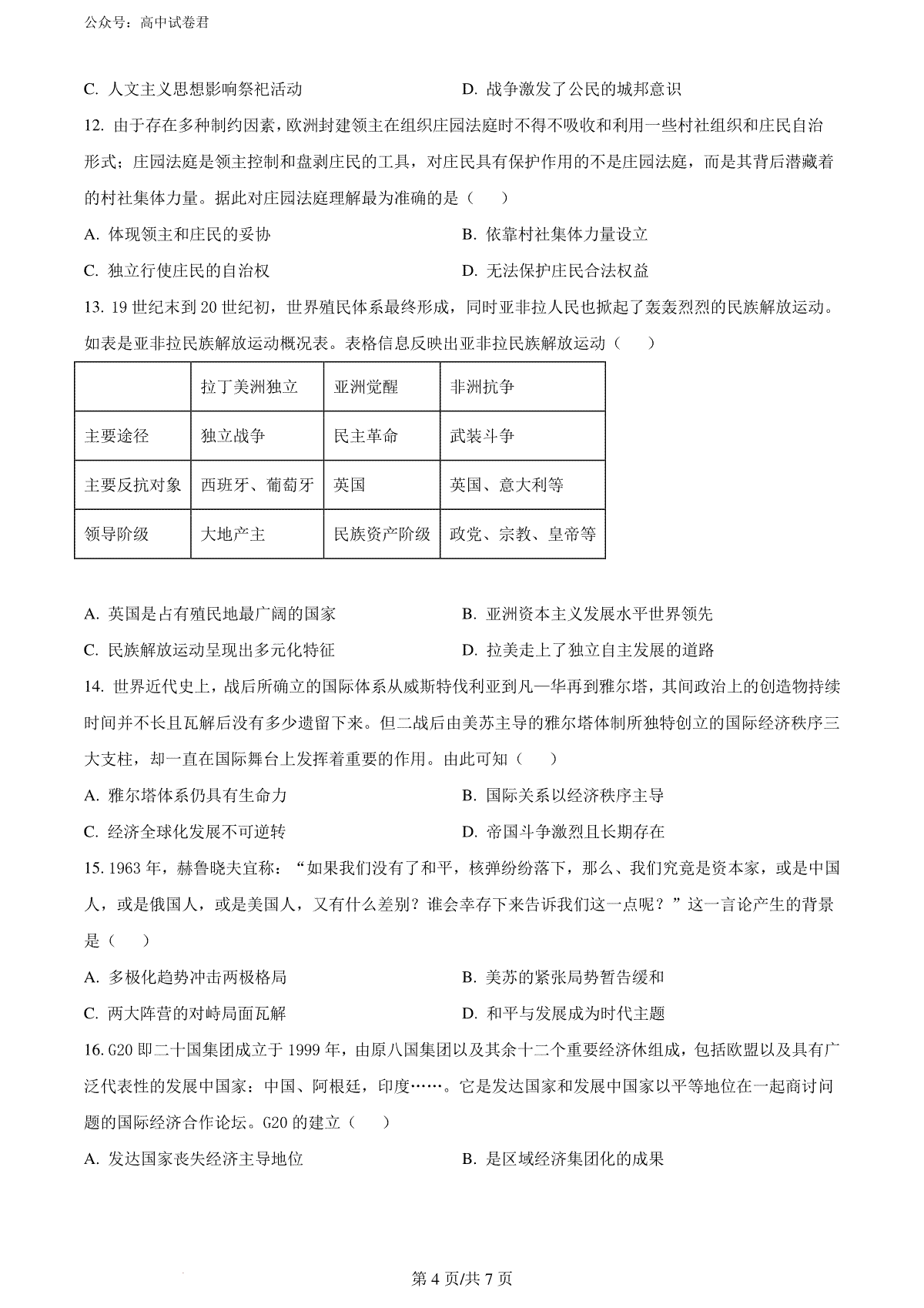 公众号：高中试卷君

C. 人文主义思想影响祭祀活动

D. 战争激发了公民的城邦意识

12. 由于存在多种制约因素，欧洲封建领主在组织庄园法庭时不得不吸收和利用一些村社组织和庄民自治形式；庄园法庭是领主控制和盘剥庄民的工具，对庄民具有保护作用的不是庄园法庭，而是其背后潜藏着的村社集体力量。据此对庄园法庭理解最为准确的是（　　）

A. 体现领主和庄民的妥协

B. 依靠村社集体力量设立

C. 独立行使庄民的自治权

D. 无法保护庄民合法权益

13. 19 世纪末到 20 世纪初，世界殖民体系最终形成，同时亚非拉人民也掀起了轰轰烈烈的民族解放运动。如表是亚非拉民族解放运动概况表。表格信息反映出亚非拉民族解放运动（　　）

| | 拉丁美洲独立 | 亚洲觉醒 | 非洲抗争 |
|---|---|---|---|
| 主要途径 | 独立战争 | 民主革命 | 武装斗争 |
| 主要反抗对象 | 西班牙、葡萄牙 | 英国 | 英国、意大利等 |
| 领导阶级 | 大地产主 | 民族资产阶级 | 政党、宗教、皇帝等 |

A. 英国是占有殖民地最广阔的国家

B. 亚洲资本主义发展水平世界领先

C. 民族解放运动呈现出多元化特征

D. 拉美走上了独立自主发展的道路

14. 世界近代史上，战后所确立的国际体系从威斯特伐利亚到凡—华再到雅尔塔，其间政治上的创造物持续时间并不长且瓦解后没有多少遗留下来。但二战后由美苏主导的雅尔塔体制所独特创立的国际经济秩序三大支柱，却一直在国际舞台上发挥着重要的作用。由此可知（　　）

A. 雅尔塔体系仍具有生命力

B. 国际关系以经济秩序主导

C. 经济全球化发展不可逆转

D. 帝国斗争激烈且长期存在

15. 1963 年，赫鲁晓夫宣称：“如果我们没有了和平，核弹纷纷落下，那么、我们究竟是资本家，或是中国人，或是俄国人，或是美国人，又有什么差别？谁会幸存下来告诉我们这一点呢？”这一言论产生的背景是（　　）

A. 多极化趋势冲击两极格局

B. 美苏的紧张局势暂告缓和

C. 两大阵营的对峙局面瓦解

D. 和平与发展成为时代主题

16. G20 即二十国集团成立于 1999 年，由原八国集团以及其余十二个重要经济体组成，包括欧盟以及具有广泛代表性的发展中国家：中国、阿根廷，印度……。它是发达国家和发展中国家以平等地位在一起商讨问题的国际经济合作论坛。G20 的建立（　　）

A. 发达国家丧失经济主导地位

B. 是区域经济集团化的成果

第 4 页/共 7 页